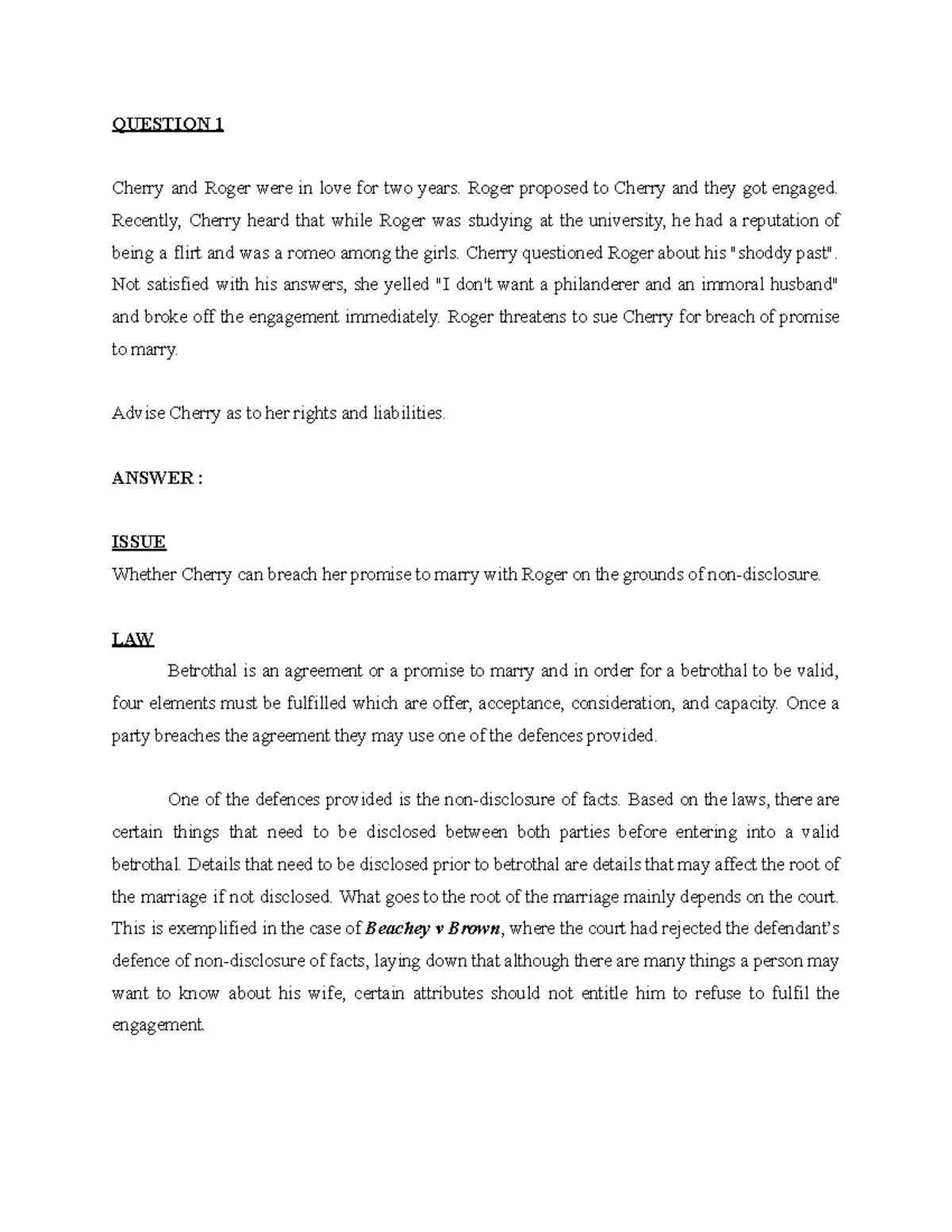 QUESTION 1

Cherry and Roger were in love for two years. Roger proposed to Cherry and they got engaged. Recently, Cherry heard that while Roger was studying at the university, he had a reputation of being a flirt and was a romeo among the girls. Cherry questioned Roger about his "shoddy past". Not satisfied with his answers, she yelled "I don't want a philanderer and an immoral husband" and broke off the engagement immediately. Roger threatens to sue Cherry for breach of promise to marry.

Advise Cherry as to her rights and liabilities.

ANSWER :

ISSUE
Whether Cherry can breach her promise to marry with Roger on the grounds of non-disclosure.

LAW
Betrothal is an agreement or a promise to marry and in order for a betrothal to be valid, four elements must be fulfilled which are offer, acceptance, consideration, and capacity. Once a party breaches the agreement they may use one of the defences provided.

One of the defences provided is the non-disclosure of facts. Based on the laws, there are certain things that need to be disclosed between both parties before entering into a valid betrothal. Details that need to be disclosed prior to betrothal are details that may affect the root of the marriage if not disclosed. What goes to the root of the marriage mainly depends on the court. This is exemplified in the case of Beachey v Brown, where the court had rejected the defendant's defence of non-disclosure of facts, laying down that although there are many things a person may want to know about his wife, certain attributes should not entitle him to refuse to fulfil the engagement.